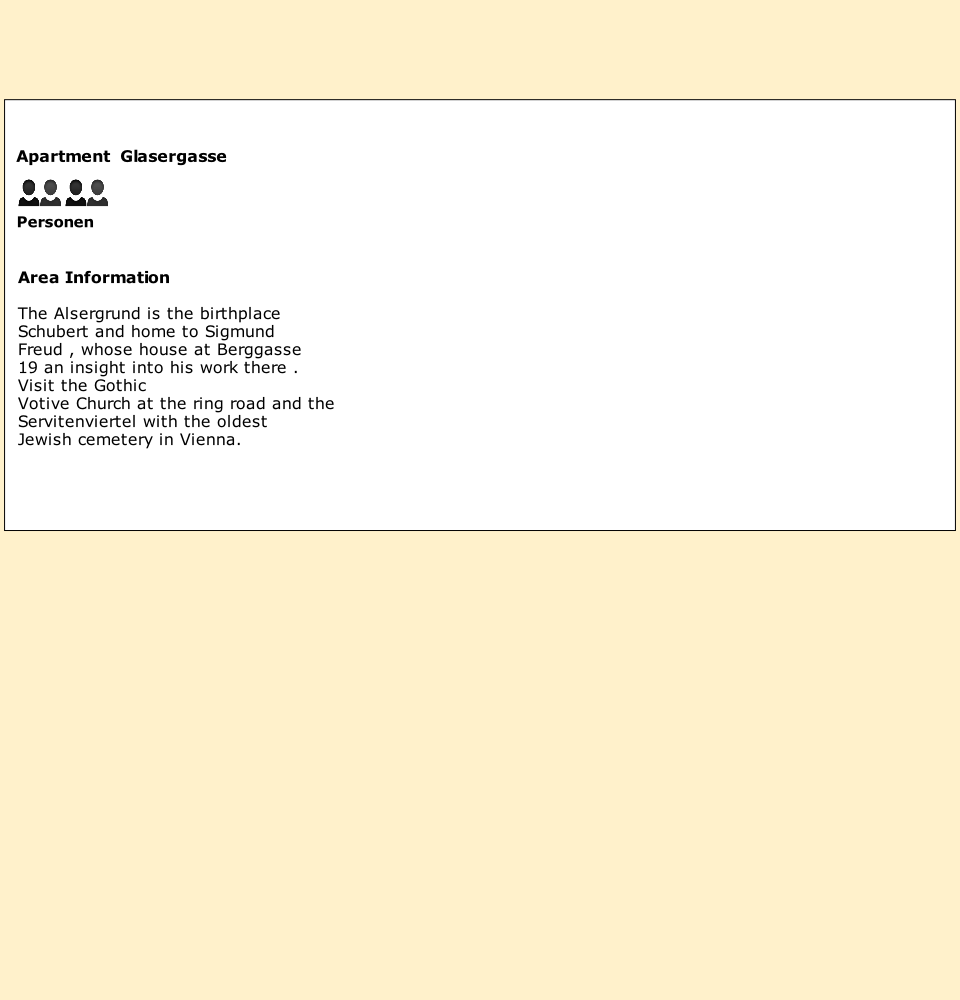 Apartment Glasergasse

Personen

Area Information

The Alsergrund is the birthplace Schubert and home to Sigmund Freud , whose house at Berggasse 19 an insight into his work there . Visit the Gothic Votive Church at the ring road and the Servitenviertel with the oldest Jewish cemetery in Vienna.